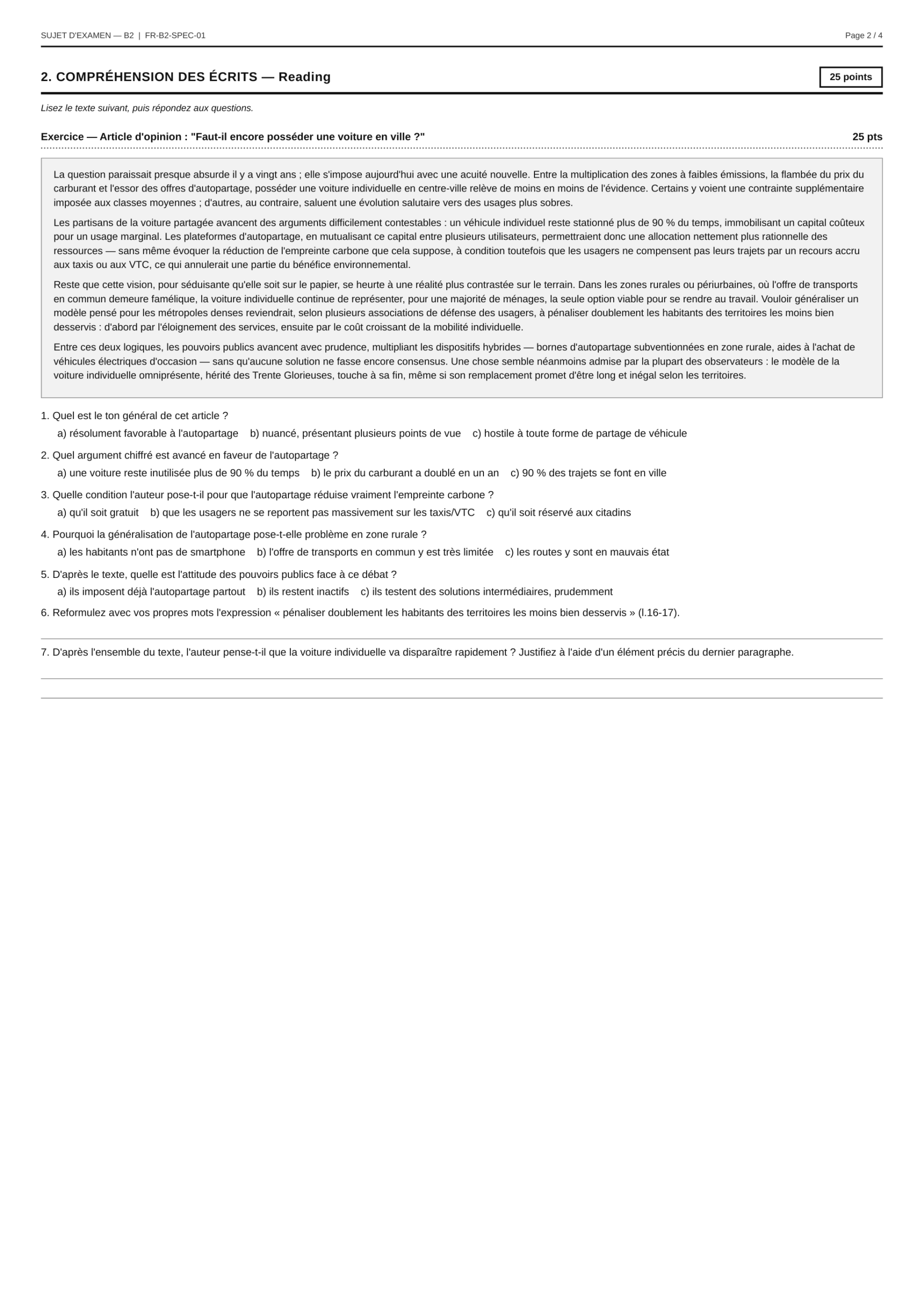 SUJET D'EXAMEN — B2 | FR-B2-SPEC-01

Page 2 / 4

2. COMPRÉHENSION DES ÉCRITS — Reading

25 points

Lisez le texte suivant, puis répondez aux questions.

Exercice — Article d'opinion : "Faut-il encore posséder une voiture en ville ?"

25 pts

La question paraissait presque absurde il y a vingt ans ; elle s'impose aujourd'hui avec une acuité nouvelle. Entre la multiplication des zones à faibles émissions, la flambée du prix du carburant et l'essor des offres d'autopartage, posséder une voiture individuelle en centre-ville relève de moins en moins de l'évidence. Certains y voient une contrainte supplémentaire imposée aux classes moyennes ; d'autres, au contraire, saluent une évolution salutaire vers des usages plus sobres.

Les partisans de la voiture partagée avancent des arguments difficilement contestables : un véhicule individuel reste stationné plus de 90 % du temps, immobilisant un capital coûteux pour un usage marginal. Les plateformes d'autopartage, en mutualisant ce capital entre plusieurs utilisateurs, permettraient donc une allocation nettement plus rationnelle des ressources — sans même évoquer la réduction de l'empreinte carbone que cela suppose, à condition toutefois que les usagers ne compensent pas leurs trajets par un recours accru aux taxis ou aux VTC, ce qui annulerait une partie du bénéfice environnemental.

Reste que cette vision, pour séduisante qu'elle soit sur le papier, se heurte à une réalité plus contrastée sur le terrain. Dans les zones rurales ou périurbaines, où l'offre de transports en commun demeure famélique, la voiture individuelle continue de représenter, pour une majorité de ménages, la seule option viable pour se rendre au travail. Vouloir généraliser un modèle pensé pour les métropoles denses reviendrait, selon plusieurs associations de défense des usagers, à pénaliser doublement les habitants des territoires les moins bien desservis : d'abord par l'éloignement des services, ensuite par le coût croissant de la mobilité individuelle.

Entre ces deux logiques, les pouvoirs publics avancent avec prudence, multipliant les dispositifs hybrides — bornes d'autopartage subventionnées en zone rurale, aides à l'achat de véhicules électriques d'occasion — sans qu'aucune solution ne fasse encore consensus. Une chose semble néanmoins admise par la plupart des observateurs : le modèle de la voiture individuelle omniprésente, hérité des Trente Glorieuses, touche à sa fin, même si son remplacement promet d'être long et inégal selon les territoires.

1. Quel est le ton général de cet article ?
a) résolument favorable à l'autopartage b) nuancé, présentant plusieurs points de vue c) hostile à toute forme de partage de véhicule

2. Quel argument chiffré est avancé en faveur de l'autopartage ?
a) une voiture reste inutilisée plus de 90 % du temps b) le prix du carburant a doublé en un an c) 90 % des trajets se font en ville

3. Quelle condition l'auteur pose-t-il pour que l'autopartage réduise vraiment l'empreinte carbone ?
a) qu'il soit gratuit b) que les usagers ne se reportent pas massivement sur les taxis/VTC c) qu'il soit réservé aux citadins

4. Pourquoi la généralisation de l'autopartage pose-t-elle problème en zone rurale ?
a) les habitants n'ont pas de smartphone b) l'offre de transports en commun y est très limitée c) les routes y sont en mauvais état

5. D'après le texte, quelle est l'attitude des pouvoirs publics face à ce débat ?
a) ils imposent déjà l'autopartage partout b) ils restent inactifs c) ils testent des solutions intermédiaires, prudemment

6. Reformulez avec vos propres mots l'expression « pénaliser doublement les habitants des territoires les moins bien desservis » (l.16-17).

7. D'après l'ensemble du texte, l'auteur pense-t-il que la voiture individuelle va disparaître rapidement ? Justifiez à l'aide d'un élément précis du dernier paragraphe.